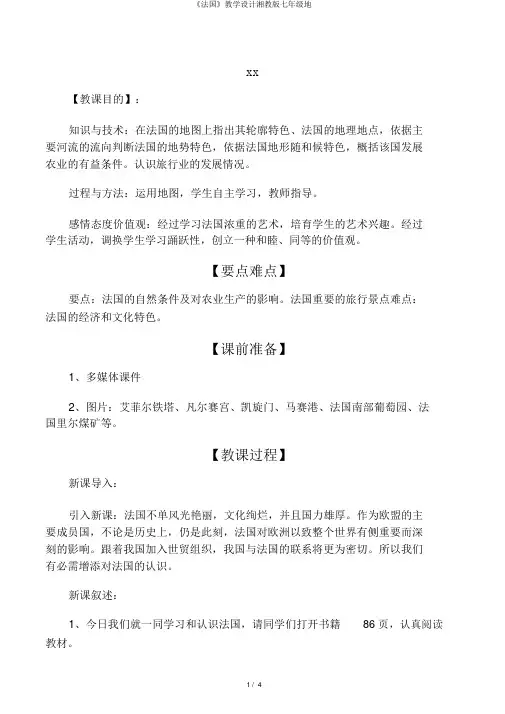 《法国》教学设计湘教版七年级地

xx

【教课目的】：

知识与技术：在法国的地图上指出其轮廓特色、法国的地理地点，依据主要河流的流向判断法国的地势特色，依据法国地形随和候特色，概括该国发展农业的有益条件。认识旅行业的发展情况。

过程与方法：运用地图，学生自主学习，教师指导。

感情态度价值观：经过学习法国浓重的艺术，培育学生的艺术兴趣。经过学生活动，调换学生学习踊跃性，创立一种和睦、同等的价值观。

【要点难点】

要点：法国的自然条件及对农业生产的影响。法国重要的旅行景点难点：法国的经济和文化特色。

【课前准备】

1、多媒体课件

2、图片：艾菲尔铁塔、凡尔赛宫、凯旋门、马赛港、法国南部葡萄园、法国里尔煤矿等。

【教课过程】

新课导入：

引入新课：法国不单风光艳丽，文化绚烂，并且国力雄厚。作为欧盟的主要成员国，不论是历史上，仍是此刻，法国对欧洲以致整个世界有侧重要而深刻的影响。跟着我国加入世贸组织，我国与法国的联系将更为密切。所以我们有必需增添对法国的认识。

新课叙述：

1、今日我们就一同学习和认识法国，请同学们打开书籍 86 页，认真阅读教材。

1 / 4